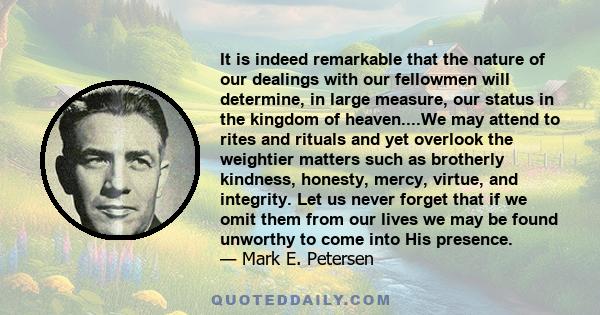 It is indeed remarkable that the nature of our dealings with our fellowmen will determine, in large measure, our status in the kingdom of heaven....We may attend to rites and rituals and yet overlook the weightier matters such as brotherly kindness, honesty, mercy, virtue, and integrity. Let us never forget that if we omit them from our lives we may be found unworthy to come into His presence.
— Mark E. Petersen

QUOTEDDAILY.COM